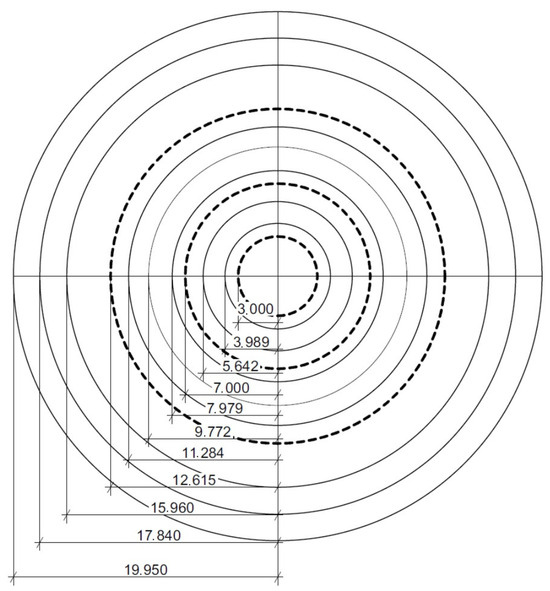 3.000
3.989
5.642
7.000
7.979
9.772
11.284
12.615
15.960
17.840
19.950